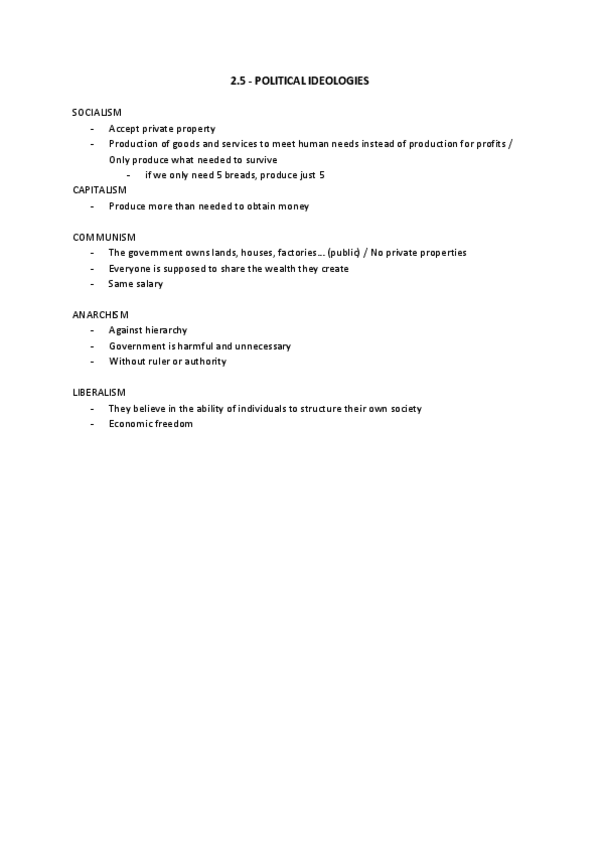 2.5 - POLITICAL IDEOLOGIES

SOCIALISM
- Accept private property
- Production of goods and services to meet human needs instead of production for profits / Only produce what needed to survive
  - if we only need 5 breads, produce just 5

CAPITALISM
- Produce more than needed to obtain money

COMMUNISM
- The government owns lands, houses, factories… (public) / No private properties
- Everyone is supposed to share the wealth they create
- Same salary

ANARCHISM
- Against hierarchy
- Government is harmful and unnecessary
- Without ruler or authority

LIBERALISM
- They believe in the ability of individuals to structure their own society
- Economic freedom